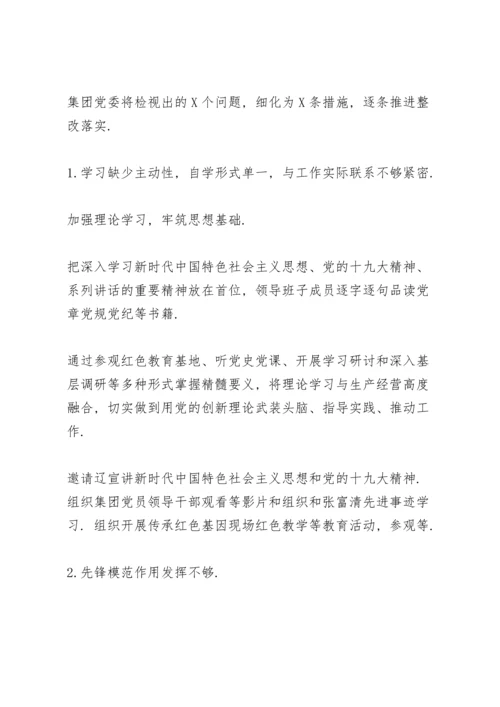 集团党委将检视出的X个问题，细化为X条措施，逐条推进整改落实.

1.学习缺少主动性，自学形式单一，与工作实际联系不够紧密.

加强理论学习，牢筑思想基础.

把深入学习新时代中国特色社会主义思想、党的十九大精神、系列讲话的重要精神放在首位，领导班子成员逐字逐句品读党章党规党纪等书籍.

通过参观红色教育基地、听党史党课、开展学习研讨和深入基层调研等多种形式掌握精髓要义，将理论学习与生产经营高度融合，切实做到用党的创新理论武装头脑、指导实践、推动工作.

邀请辽宣讲新时代中国特色社会主义思想和党的十九大精神.组织集团党员领导干部观看等影片和组织和张富清先进事迹学习.组织开展传承红色基因现场红色教学等教育活动，参观等.

2.先锋模范作用发挥不够.